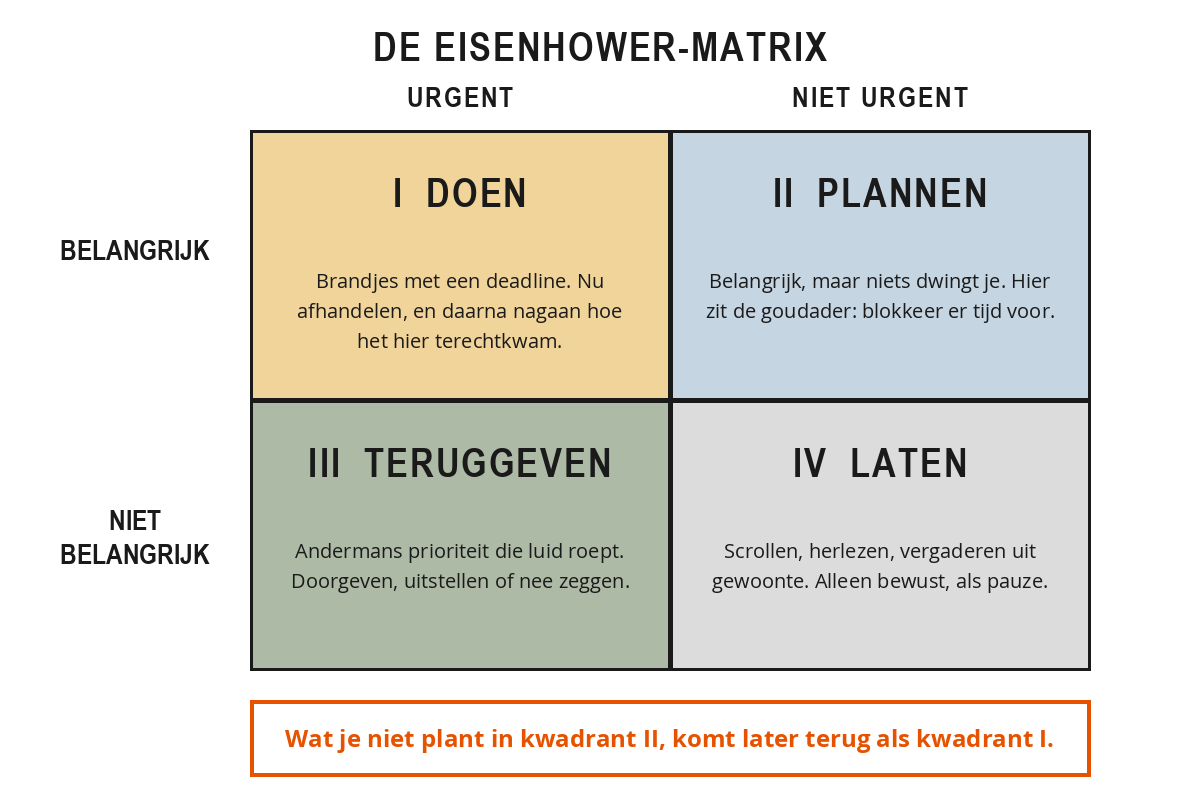 DE EISENHOWER-MATRIX

URGENT

NIET URGENT

BELANGRIJK

I DOEN

Brandjes met een deadline. Nu afhandelen, en daarna nagaan hoe het hier terechtkwam.

II PLANNEN

Belangrijk, maar niets dwingt je. Hier zit de goudader: blokkeer er tijd voor.

NIET BELANGRIJK

III TERUGGEVEN

Andermans prioriteit die luid roept. Doorgeven, uitstellen of nee zeggen.

IV LATEN

Scrollen, herlezen, vergaderen uit gewoonte. Alleen bewust, als pauze.

Wat je niet plant in kwadrant II, komt later terug als kwadrant I.